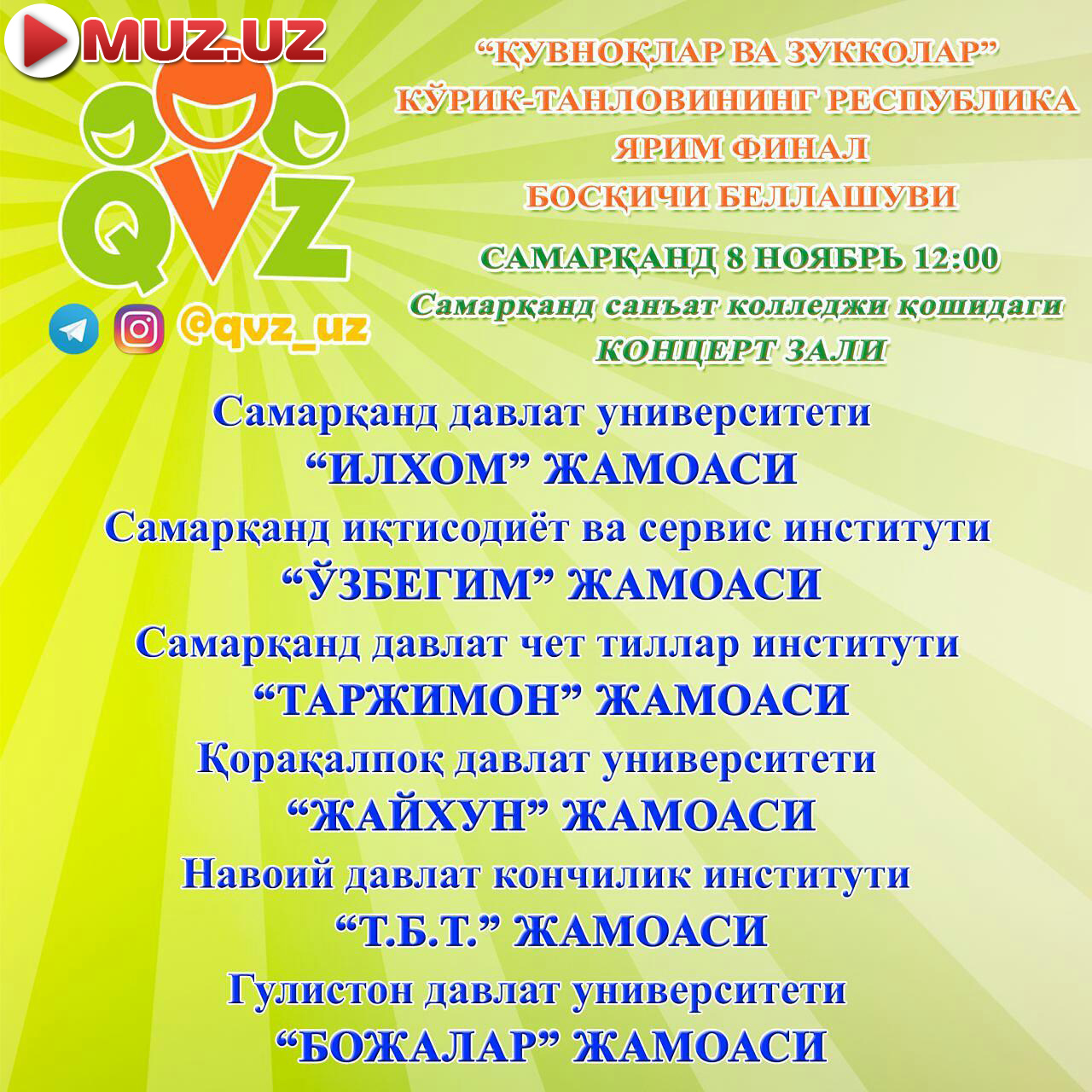 MUZ.UZ

QVZ

@qvz_uz

"ҚУВНОҚЛАР ВА ЗУККОЛАР"
КЎРИК-ТАНЛОВИНИНГ РЕСПУБЛИКА
ЯРИМ ФИНАЛ
БОСҚИЧИ БЕЛЛАШУВИ

САМАРҚАНД 8 НОЯБРЬ 12:00
Самарқанд санъат колледжи қошидаги
КОНЦЕРТ ЗАЛИ

Самарқанд давлат университети
"ИЛХОМ" ЖАМОАСИ
Самарқанд иқтисодиёт ва сервис институти
"ЎЗБЕГИМ" ЖАМОАСИ
Самарқанд давлат чет тиллар институти
"ТАРЖИМОН" ЖАМОАСИ
Қорақалпоқ давлат университети
"ЖАЙХУН" ЖАМОАСИ
Навоий давлат кончилик институти
"Т.Б.Т." ЖАМОАСИ
Гулистон давлат университети
"БОЖАЛАР" ЖАМОАСИ